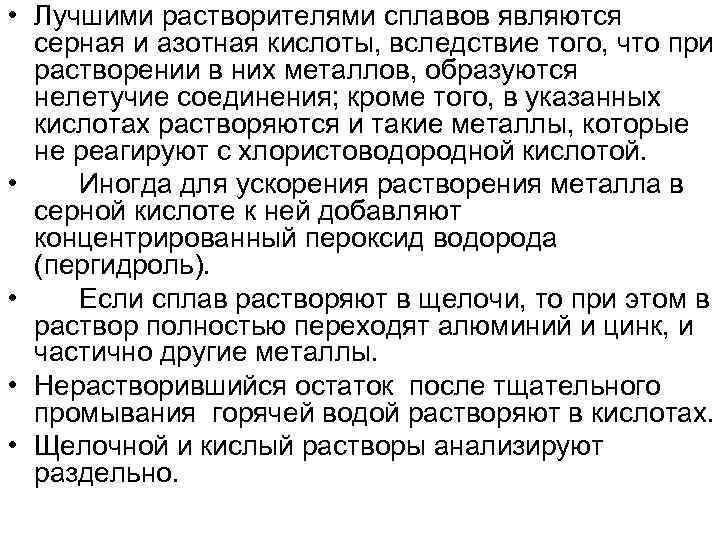 • Лучшими растворителями сплавов являются серная и азотная кислоты, вследствие того, что при растворении в них металлов, образуются нелетучие соединения; кроме того, в указанных кислотах растворяются и такие металлы, которые не реагируют с хлористоводородной кислотой.
• Иногда для ускорения растворения металла в серной кислоте к ней добавляют концентрированный пероксид водорода (пергидроль).
• Если сплав растворяют в щелочи, то при этом в раствор полностью переходят алюминий и цинк, и частично другие металлы.
• Нерастворившийся остаток после тщательного промывания горячей водой растворяют в кислотах.
• Щелочной и кислый растворы анализируют раздельно.